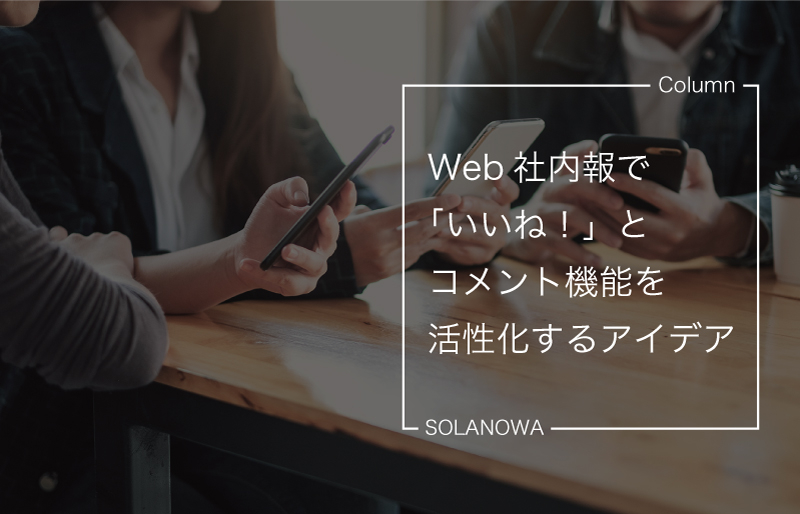 Column

Web 社内報で「いいね！」とコメント機能を活性化するアイデア

SOLANOWA